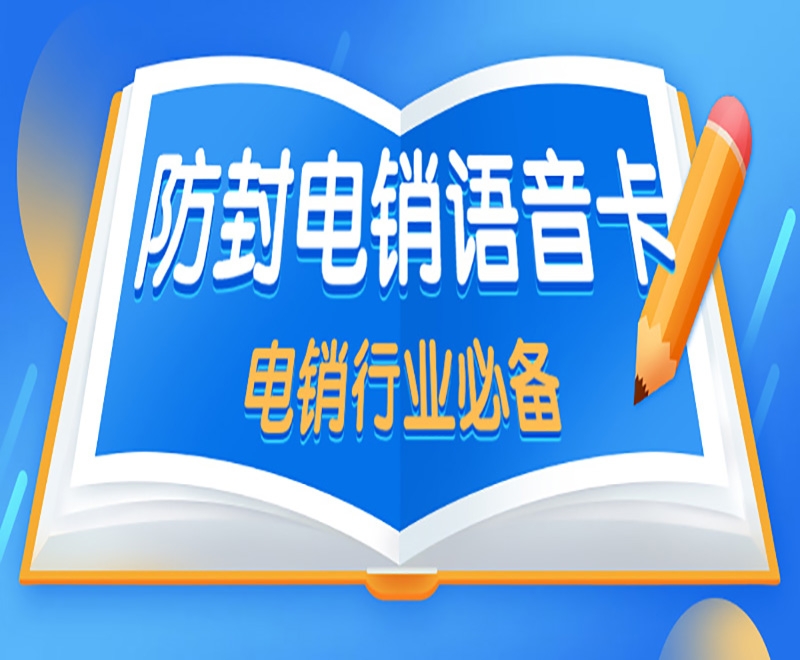 防封电销语音卡

电销行业必备